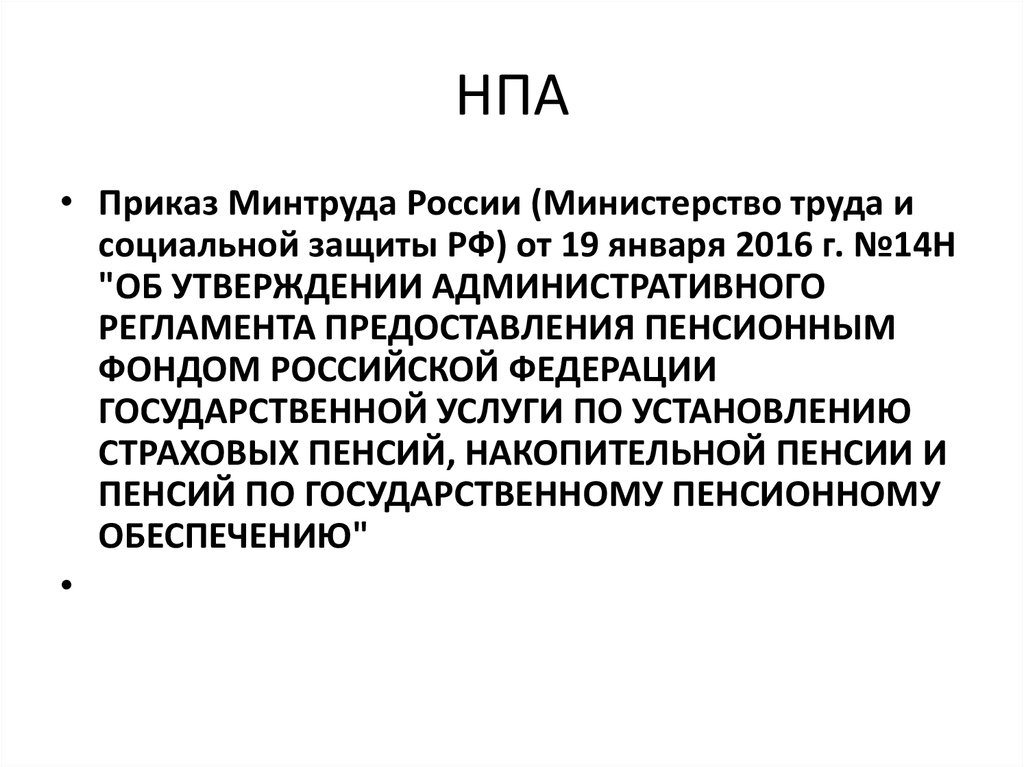 НПА

• Приказ Минтруда России (Министерство труда и социальной защиты РФ) от 19 января 2016 г. №14Н "ОБ УТВЕРЖДЕНИИ АДМИНИСТРАТИВНОГО РЕГЛАМЕНТА ПРЕДОСТАВЛЕНИЯ ПЕНСИОННЫМ ФОНДОМ РОССИЙСКОЙ ФЕДЕРАЦИИ ГОСУДАРСТВЕННОЙ УСЛУГИ ПО УСТАНОВЛЕНИЮ СТРАХОВЫХ ПЕНСИЙ, НАКОПИТЕЛЬНОЙ ПЕНСИИ И ПЕНСИЙ ПО ГОСУДАРСТВЕННОМУ ПЕНСИОННОМУ ОБЕСПЕЧЕНИЮ"

•